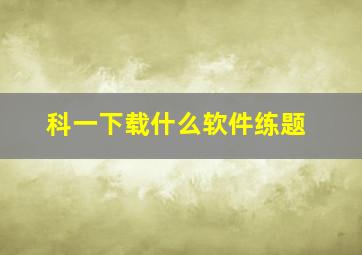 科一下载什么软件练题